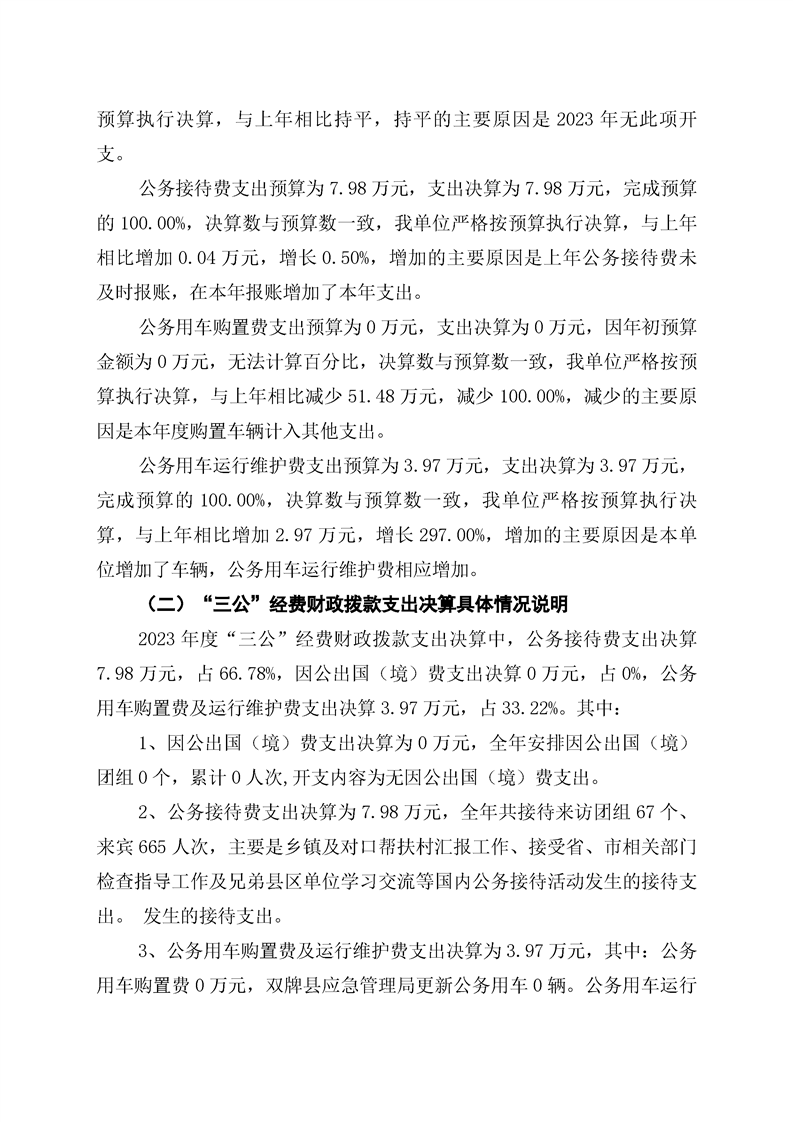 预算执行决算，与上年相比持平，持平的主要原因是 2023 年无此项开支。

公务接待费支出预算为 7.98 万元，支出决算为 7.98 万元，完成预算的 100.00%，决算数与预算数一致，我单位严格按预算执行决算，与上年相比增加 0.04 万元，增长 0.50%，增加的主要原因是上年公务接待费未及时报账，在本年报账增加了本年支出。

公务用车购置费支出预算为 0 万元，支出决算为 0 万元，因年初预算金额为 0 万元，无法计算百分比，决算数与预算数一致，我单位严格按预算执行决算，与上年相比减少 51.48 万元，减少 100.00%，减少的主要原因是本年度购置车辆计入其他支出。

公务用车运行维护费支出预算为 3.97 万元，支出决算为 3.97 万元，完成预算的 100.00%，决算数与预算数一致，我单位严格按预算执行决算，与上年相比增加 2.97 万元，增长 297.00%，增加的主要原因是本单位增加了车辆，公务用车运行维护费相应增加。

（二）“三公”经费财政拨款支出决算具体情况说明

2023 年度“三公”经费财政拨款支出决算中，公务接待费支出决算 7.98 万元，占 66.78%，因公出国（境）费支出决算 0 万元，占 0%，公务用车购置费及运行维护费支出决算 3.97 万元，占 33.22%。其中：

1、因公出国（境）费支出决算为 0 万元，全年安排因公出国（境）团组 0 个，累计 0 人次,开支内容为无因公出国（境）费支出。

2、公务接待费支出决算为 7.98 万元，全年共接待来访团组 67 个、来宾 665 人次，主要是乡镇及对口帮扶村汇报工作、接受省、市相关部门检查指导工作及兄弟县区单位学习交流等国内公务接待活动发生的接待支出。 发生的接待支出。

3、公务用车购置费及运行维护费支出决算为 3.97 万元，其中：公务用车购置费 0 万元，双牌县应急管理局更新公务用车 0 辆。公务用车运行